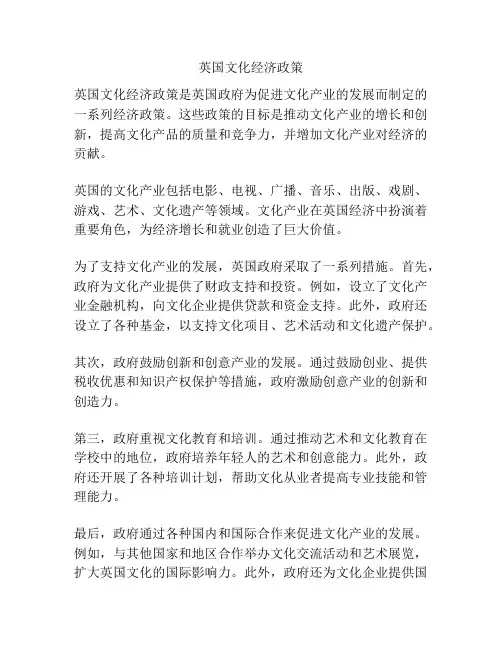 英国文化经济政策

英国文化经济政策是英国政府为促进文化产业的发展而制定的一系列经济政策。这些政策的目标是推动文化产业的增长和创新，提高文化产品的质量和竞争力，并增加文化产业对经济的贡献。

英国的文化产业包括电影、电视、广播、音乐、出版、戏剧、游戏、艺术、文化遗产等领域。文化产业在英国经济中扮演着重要角色，为经济增长和就业创造了巨大价值。

为了支持文化产业的发展，英国政府采取了一系列措施。首先，政府为文化产业提供了财政支持和投资。例如，设立了文化产业金融机构，向文化企业提供贷款和资金支持。此外，政府还设立了各种基金，以支持文化项目、艺术活动和文化遗产保护。

其次，政府鼓励创新和创意产业的发展。通过鼓励创业、提供税收优惠和知识产权保护等措施，政府激励创意产业的创新和创造力。

第三，政府重视文化教育和培训。通过推动艺术和文化教育在学校中的地位，政府培养年轻人的艺术和创意能力。此外，政府还开展了各种培训计划，帮助文化从业者提高专业技能和管理能力。

最后，政府通过各种国内和国际合作来促进文化产业的发展。例如，与其他国家和地区合作举办文化交流活动和艺术展览，扩大英国文化的国际影响力。此外，政府还为文化企业提供国